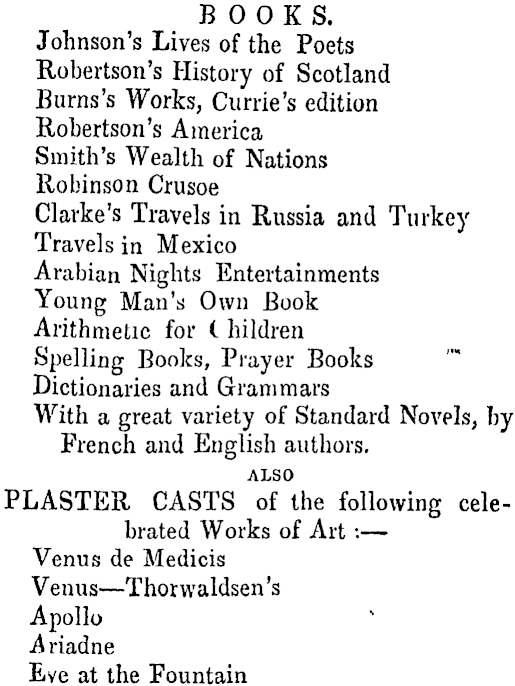 BOOKS.
Johnson's Lives of the Poets
Robertson's History of Scotland
Burns's Works, Currie's edition
Robertson's America
Smith's Wealth of Nations
Robinson Crusoe
Clarke's Travels in Russia and Turkey
Travels in Mexico
Arabian Nights Entertainments
Young Man's Own Book
Arithmetic for Children
Spelling Books, Prayer Books
Dictionaries and Grammars
With a great variety of Standard Novels, by French and English authors.

ALSO

PLASTER CASTS of the following celebrated Works of Art :—
Venus de Medicis
Venus—Thorwaldsen's
Apollo
Ariadne
Eve at the Fountain